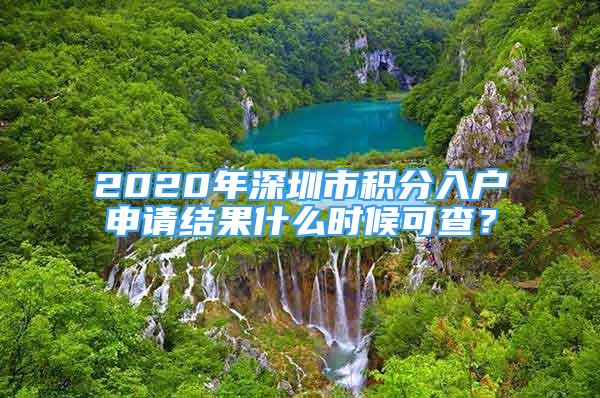 2020年深圳市积分入户申请结果什么时候可查？